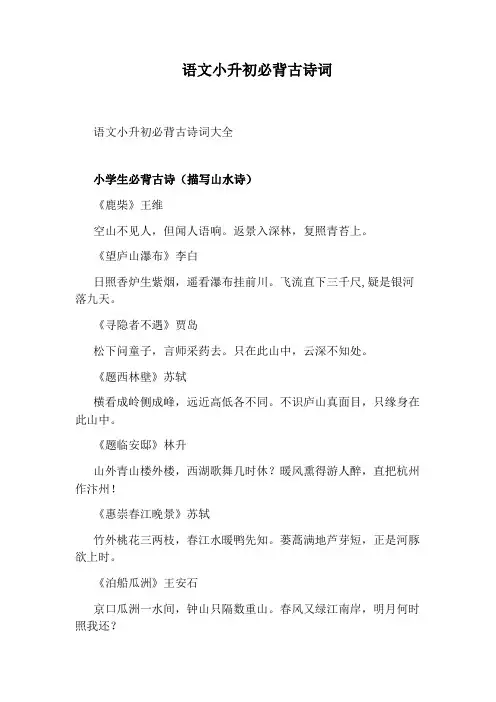 语文小升初必背古诗词

语文小升初必背古诗词大全

小学生必背古诗（描写山水诗）

《鹿柴》王维

空山不见人，但闻人语响。返景入深林，复照青苔上。

《望庐山瀑布》李白

日照香炉生紫烟，遥看瀑布挂前川。飞流直下三千尺,疑是银河落九天。

《寻隐者不遇》贾岛

松下问童子，言师采药去。只在此山中，云深不知处。

《题西林壁》苏轼

横看成岭侧成峰，远近高低各不同。不识庐山真面目，只缘身在此山中。

《题临安邸》林升

山外青山楼外楼，西湖歌舞几时休？暖风熏得游人醉，直把杭州作汴州！

《惠崇春江晚景》苏轼

竹外桃花三两枝，春江水暖鸭先知。蒌蒿满地芦芽短，正是河豚欲上时。

《泊船瓜洲》王安石

京口瓜洲一水间，钟山只隔数重山。春风又绿江南岸，明月何时照我还？